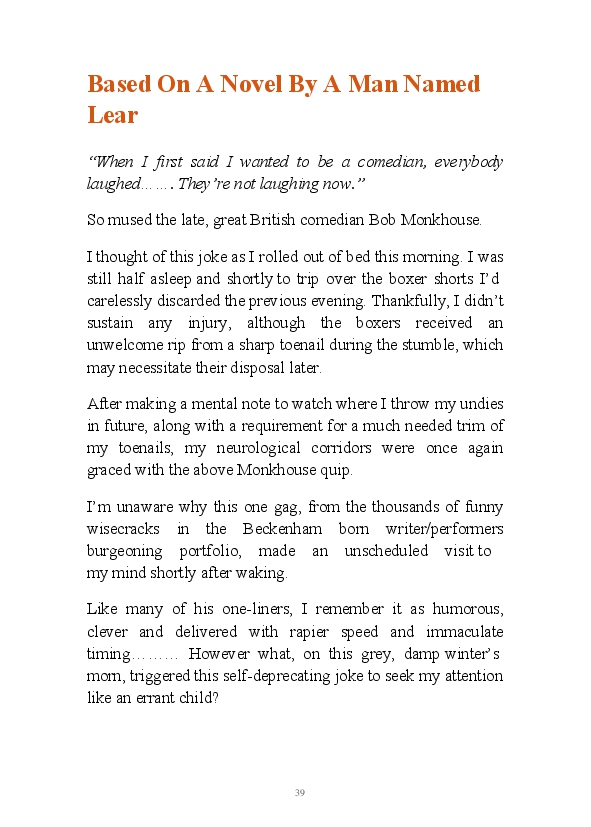 Based On A Novel By A Man Named Lear

“When I first said I wanted to be a comedian, everybody laughed……. They’re not laughing now.”

So mused the late, great British comedian Bob Monkhouse.

I thought of this joke as I rolled out of bed this morning. I was still half asleep and shortly to trip over the boxer shorts I’d carelessly discarded the previous evening. Thankfully, I didn’t sustain any injury, although the boxers received an unwelcome rip from a sharp toenail during the stumble, which may necessitate their disposal later.

After making a mental note to watch where I throw my undies in future, along with a requirement for a much needed trim of my toenails, my neurological corridors were once again graced with the above Monkhouse quip.

I’m unaware why this one gag, from the thousands of funny wisecracks in the Beckenham born writer/performers burgeoning portfolio, made an unscheduled visit to my mind shortly after waking.

Like many of his one-liners, I remember it as humorous, clever and delivered with rapier speed and immaculate timing……… However what, on this grey, damp winter’s morn, triggered this self-deprecating joke to seek my attention like an errant child?

39